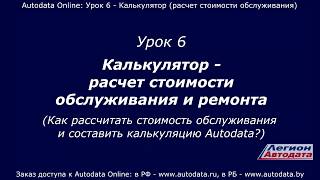 Autodata Online: Урок 6 - Калькулятор (расчет стоимости обслуживания)

Урок 6

Калькулятор - расчет стоимости обслуживания и ремонта

(Как рассчитать стоимость обслуживания и составить калькуляцию Autodata?)

Легион Автодата

Заказ доступа к Autodata Online: в РФ - www.autodata.ru, в РБ - www.autodata.by